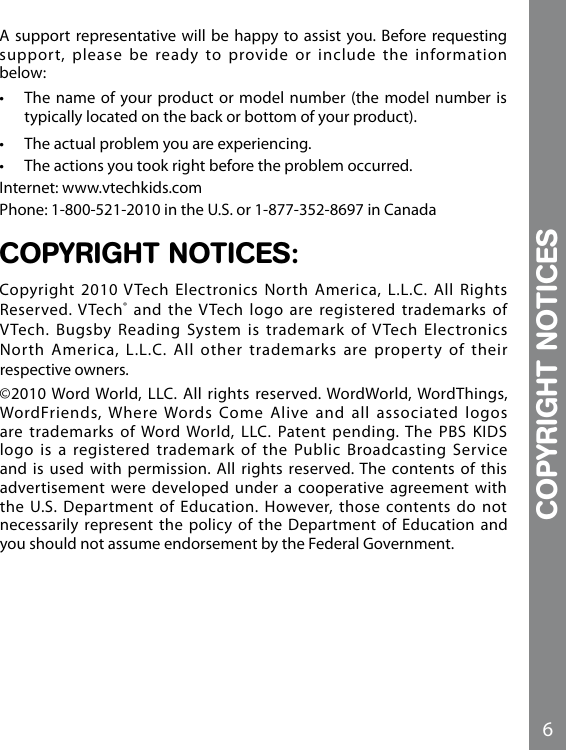 A support representative will be happy to assist you. Before requesting support, please be ready to provide or include the information below:

• The name of your product or model number (the model number is typically located on the back or bottom of your product).

• The actual problem you are experiencing.

• The actions you took right before the problem occurred.

Internet: www.vtechkids.com

Phone: 1-800-521-2010 in the U.S. or 1-877-352-8697 in Canada

COPYRIGHT NOTICES:

Copyright 2010 VTech Electronics North America, L.L.C. All Rights Reserved. VTech® and the VTech logo are registered trademarks of VTech. Bugsby Reading System is trademark of VTech Electronics North America, L.L.C. All other trademarks are property of their respective owners.

©2010 Word World, LLC. All rights reserved. WordWorld, WordThings, WordFriends, Where Words Come Alive and all associated logos are trademarks of Word World, LLC. Patent pending. The PBS KIDS logo is a registered trademark of the Public Broadcasting Service and is used with permission. All rights reserved. The contents of this advertisement were developed under a cooperative agreement with the U.S. Department of Education. However, those contents do not necessarily represent the policy of the Department of Education and you should not assume endorsement by the Federal Government.

COPYRIGHT NOTICES

6